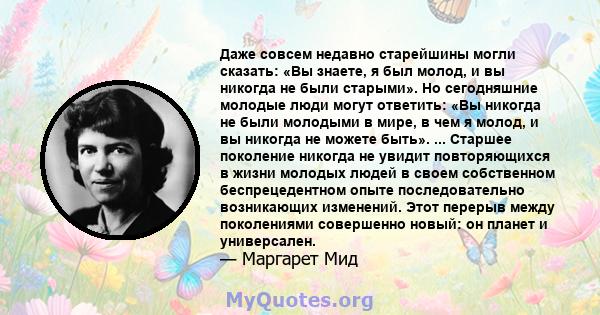 Даже совсем недавно старейшины могли сказать: «Вы знаете, я был молод, и вы никогда не были старыми». Но сегодняшние молодые люди могут ответить: «Вы никогда не были молодыми в мире, в чем я молод, и вы никогда не можете быть». ... Старшее поколение никогда не увидит повторяющихся в жизни молодых людей в своем собственном беспрецедентном опыте последовательно возникающих изменений. Этот перерыв между поколениями совершенно новый: он планет и универсален.
— Маргарет Мид

MyQuotes.org